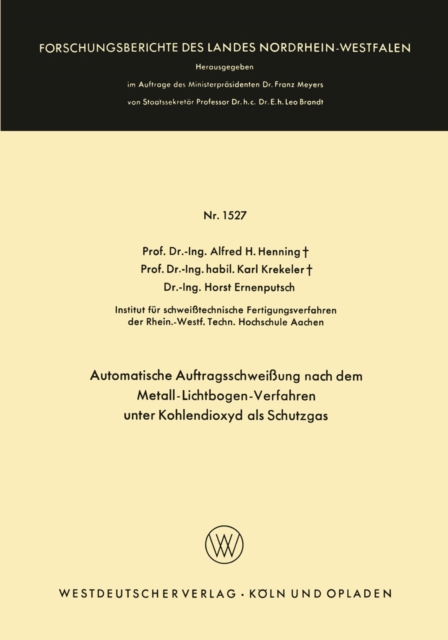 FORSCHUNGSBERICHTE DES LANDES NORDRHEIN-WESTFALEN

Herausgegeben

im Auftrage des Ministerpräsidenten Dr. Franz Meyers

von Staatssekretär Professor Dr. h. c. Dr. E. h. Leo Brandt

Nr. 1527

Prof. Dr.-Ing. Alfred H. Henning †
Prof. Dr.-Ing. habil. Karl Krekeler †
Dr.-Ing. Horst Ernenputsch

Institut für schweißtechnische Fertigungsverfahren der Rhein.-Westf. Techn. Hochschule Aachen

Automatische Auftragsschweißung nach dem Metall-Lichtbogen-Verfahren unter Kohlendioxyd als Schutzgas

WV

WESTDEUTSCHER VERLAG · KÖLN UND OPLADEN